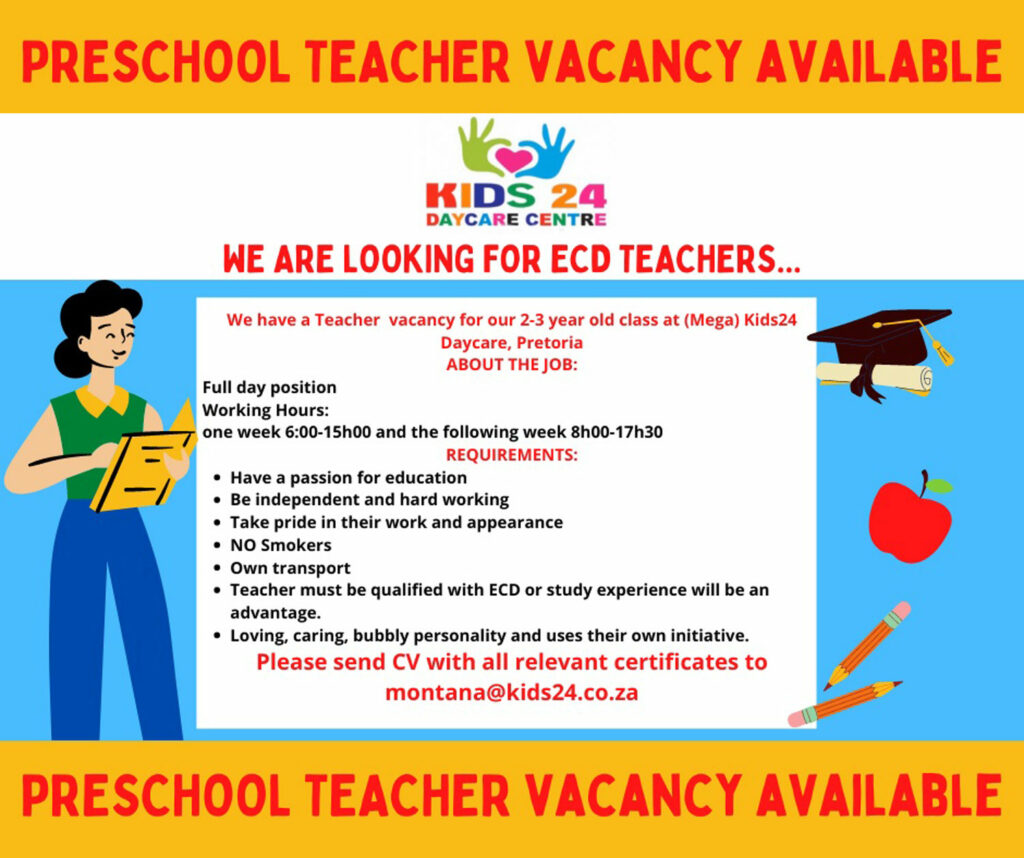 PRESCHOOL TEACHER VACANCY AVAILABLE

KIDS 24
DAYCARE CENTRE

WE ARE LOOKING FOR ECD TEACHERS...

We have a Teacher vacancy for our 2-3 year old class at (Mega) Kids24 Daycare, Pretoria

ABOUT THE JOB:

Full day position
Working Hours:
one week 6:00-15h00 and the following week 8h00-17h30

REQUIREMENTS:

• Have a passion for education
• Be independent and hard working
• Take pride in their work and appearance
• NO Smokers
• Own transport
• Teacher must be qualified with ECD or study experience will be an advantage.
• Loving, caring, bubbly personality and uses their own initiative.

Please send CV with all relevant certificates to montana@kids24.co.za

PRESCHOOL TEACHER VACANCY AVAILABLE